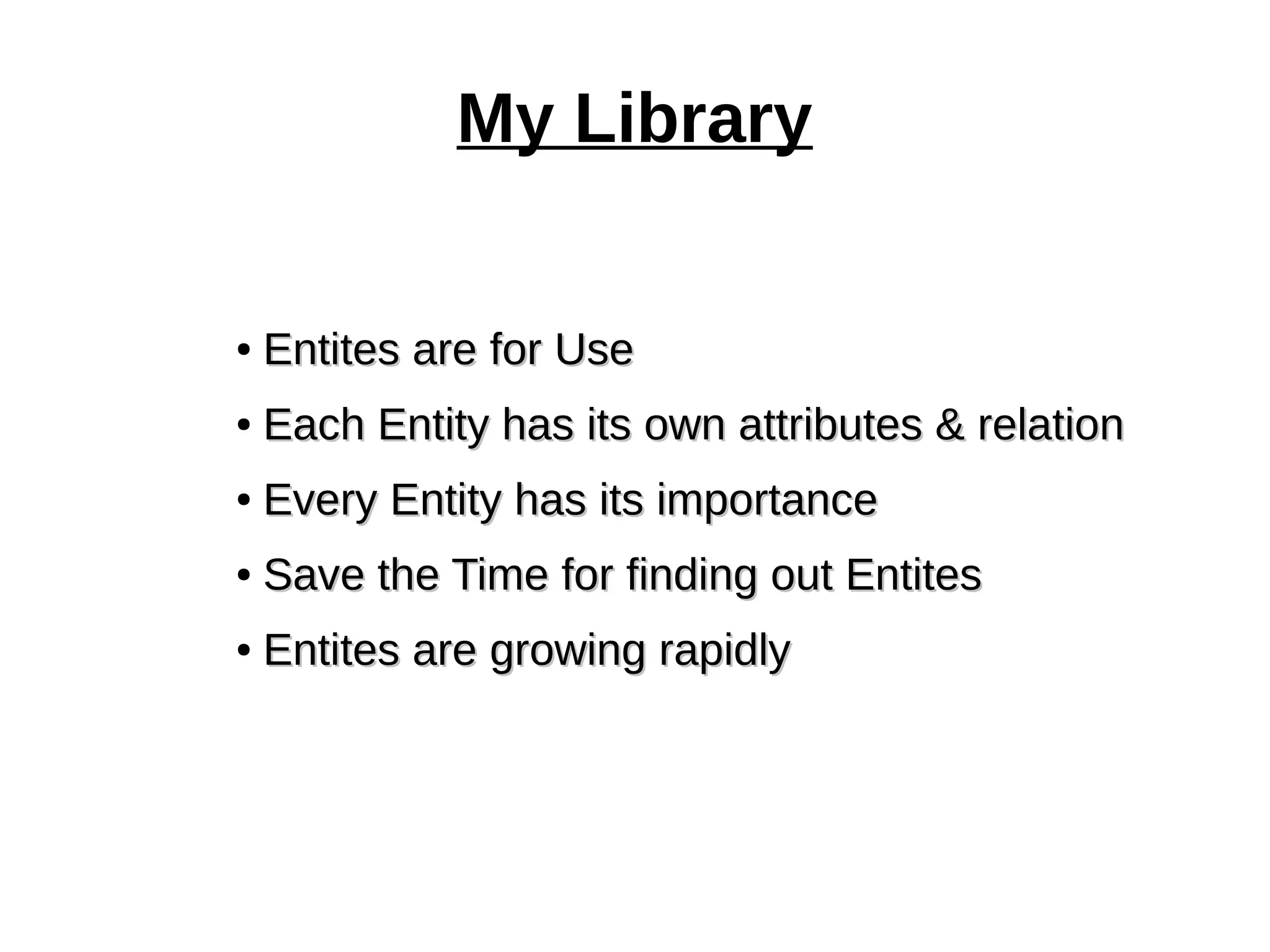 My Library

• Entites are for Use
• Each Entity has its own attributes & relation
• Every Entity has its importance
• Save the Time for finding out Entites
• Entites are growing rapidly